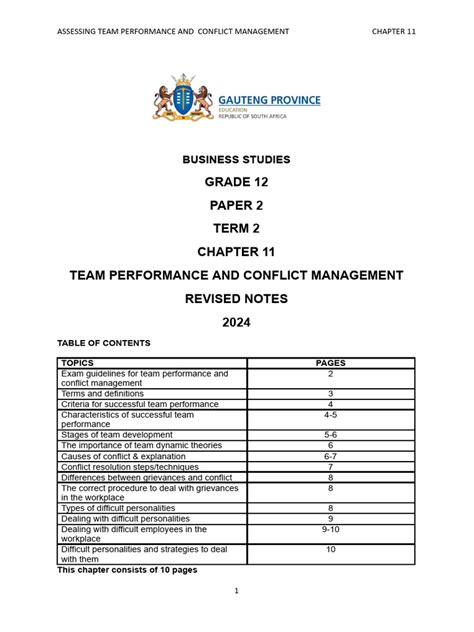 ASSESSING TEAM PERFORMANCE AND CONFLICT MANAGEMENT CHAPTER 11

GAUTENG PROVINCE
EDUCATION
REPUBLIC OF SOUTH AFRICA

BUSINESS STUDIES

GRADE 12

PAPER 2

TERM 2

CHAPTER 11

TEAM PERFORMANCE AND CONFLICT MANAGEMENT

REVISED NOTES

2024

TABLE OF CONTENTS

| TOPICS | PAGES |
|---|---|
| Exam guidelines for team performance and conflict management | 2 |
| Terms and definitions | 3 |
| Criteria for successful team performance | 4 |
| Characteristics of successful team performance | 4-5 |
| Stages of team development | 5-6 |
| The importance of team dynamic theories | 6 |
| Causes of conflict & explanation | 6-7 |
| Conflict resolution steps/techniques | 7 |
| Differences between grievances and conflict | 8 |
| The correct procedure to deal with grievances in the workplace | 8 |
| Types of difficult personalities | 8 |
| Dealing with difficult personalities | 9 |
| Dealing with difficult employees in the workplace | 9-10 |
| Difficult personalities and strategies to deal with them | 10 |

This chapter consists of 10 pages

1